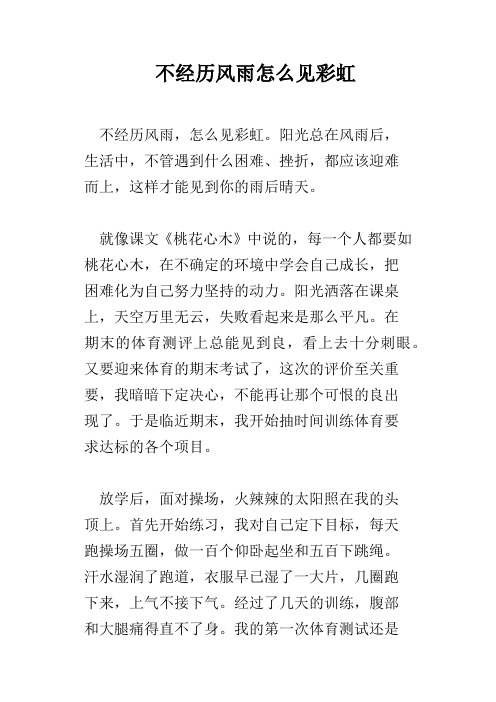 不经历风雨怎么见彩虹

不经历风雨，怎么见彩虹。阳光总在风雨后，生活中，不管遇到什么困难、挫折，都应该迎难而上，这样才能见到你的雨后晴天。

就像课文《桃花心木》中说的，每一个人都要如桃花心木，在不确定的环境中学会自己成长，把困难化为自己努力坚持的动力。阳光洒落在课桌上，天空万里无云，失败看起来是那么平凡。在期末的体育测评上总能见到良，看上去十分刺眼。又要迎来体育的期末考试了，这次的评价至关重要，我暗暗下定决心，不能再让那个可恨的良出现了。于是临近期末，我开始抽时间训练体育要求达标的各个项目。

放学后，面对操场，火辣辣的太阳照在我的头顶上。首先开始练习，我对自己定下目标，每天跑操场五圈，做一百个仰卧起坐和五百下跳绳。汗水湿润了跑道，衣服早已湿了一大片，几圈跑下来，上气不接下气。经过了几天的训练，腹部和大腿痛得直不了身。我的第一次体育测试还是